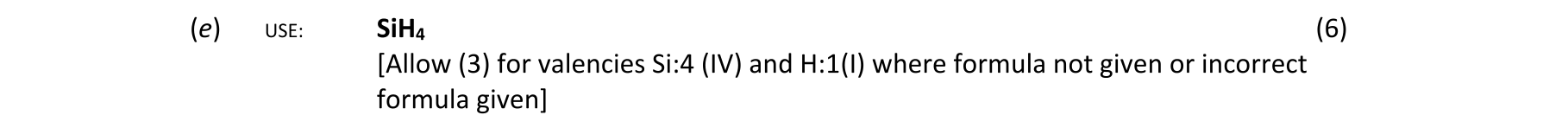 (e) USE: $SiH_4$ (6)

[Allow (3) for valencies Si:4 (IV) and H:1(I) where formula not given or incorrect formula given]